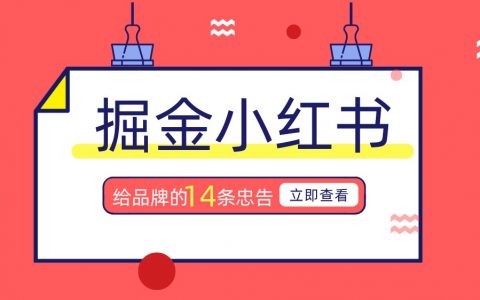 掘金小红书

给品牌的14条忠告 立即查看